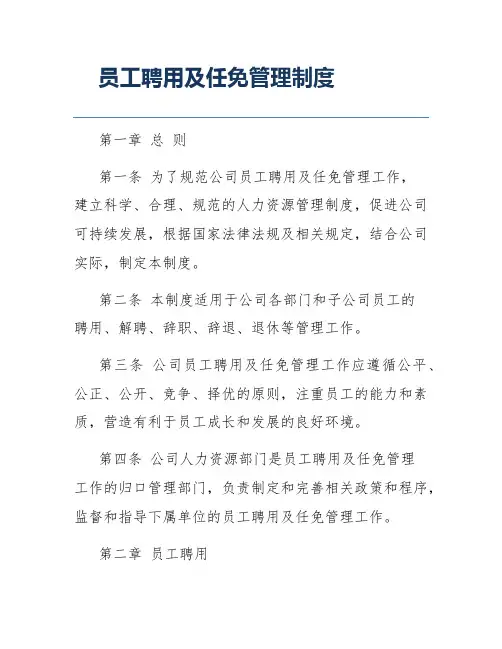 员工聘用及任免管理制度

第一章 总 则

第一条 为了规范公司员工聘用及任免管理工作，建立科学、合理、规范的人力资源管理制度，促进公司可持续发展，根据国家法律法规及相关规定，结合公司实际，制定本制度。

第二条 本制度适用于公司各部门和子公司员工的聘用、解聘、辞职、辞退、退休等管理工作。

第三条 公司员工聘用及任免管理工作应遵循公平、公正、公开、竞争、择优的原则，注重员工的能力和素质，营造有利于员工成长和发展的良好环境。

第四条 公司人力资源部门是员工聘用及任免管理工作的归口管理部门，负责制定和完善相关政策和程序，监督和指导下属单位的员工聘用及任免管理工作。

第二章 员工聘用